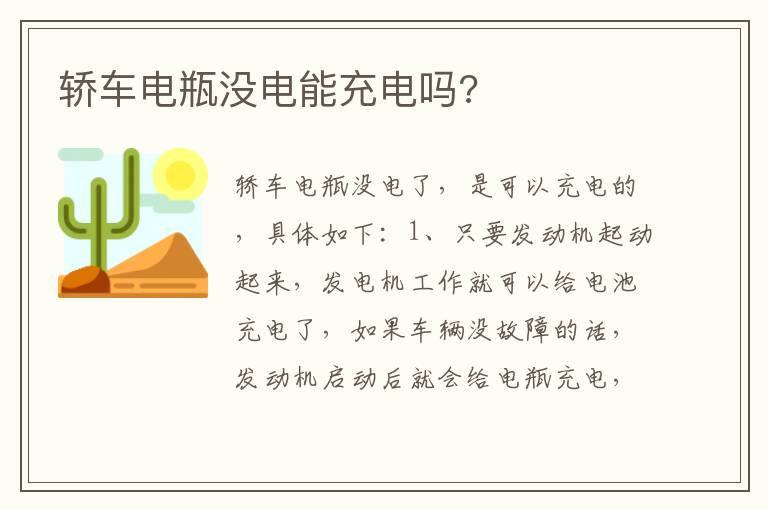 轿车电瓶没电能充电吗?

轿车电瓶没电了，是可以充电的，具体如下：1、只要发动机起动起来，发电机工作就可以给电池充电了，如果车辆没故障的话，发动机启动后就会给电瓶充电，